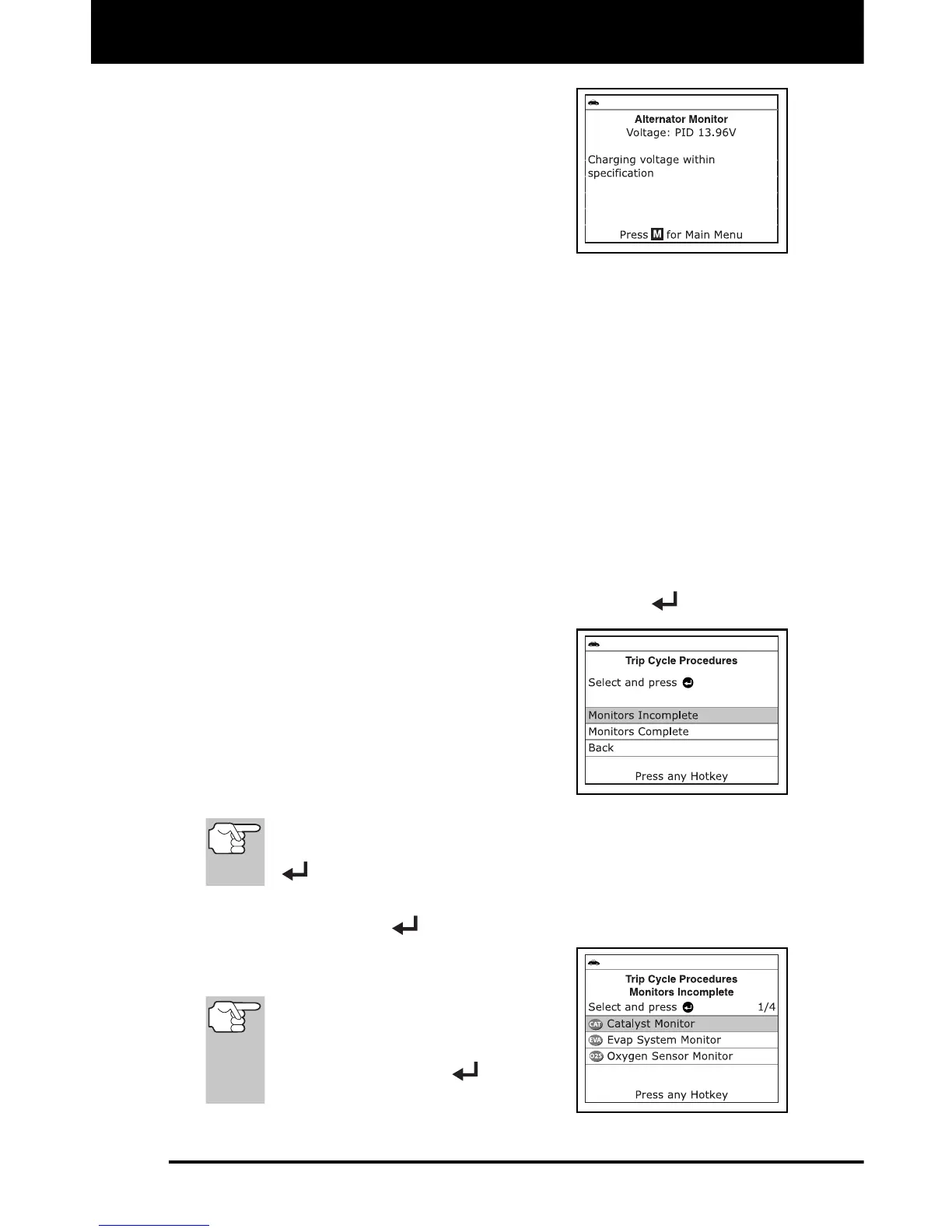 Alternator Monitor
Voltage: PID 13.96V

Charging voltage within specification

Press M for Main Menu

Trip Cycle Procedures

Select and press

Monitors Incomplete
Monitors Complete
Back

Press any Hotkey

Trip Cycle Procedures
Monitors Incomplete
Select and press 1/4
CAT Catalyst Monitor
EVA Evap System Monitor
O2S Oxygen Sensor Monitor

Press any Hotkey